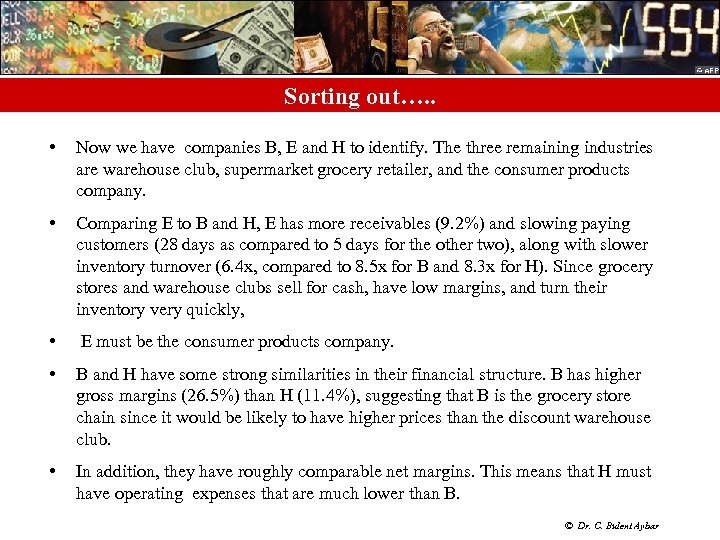 Sorting out…..

• Now we have companies B, E and H to identify. The three remaining industries are warehouse club, supermarket grocery retailer, and the consumer products company.

• Comparing E to B and H, E has more receivables (9.2%) and slowing paying customers (28 days as compared to 5 days for the other two), along with slower inventory turnover (6.4x, compared to 8.5x for B and 8.3x for H). Since grocery stores and warehouse clubs sell for cash, have low margins, and turn their inventory very quickly,

• E must be the consumer products company.

• B and H have some strong similarities in their financial structure. B has higher gross margins (26.5%) than H (11.4%), suggesting that B is the grocery store chain since it would be likely to have higher prices than the discount warehouse club.

• In addition, they have roughly comparable net margins. This means that H must have operating expenses that are much lower than B.

© Dr. C. Bulent Aybar